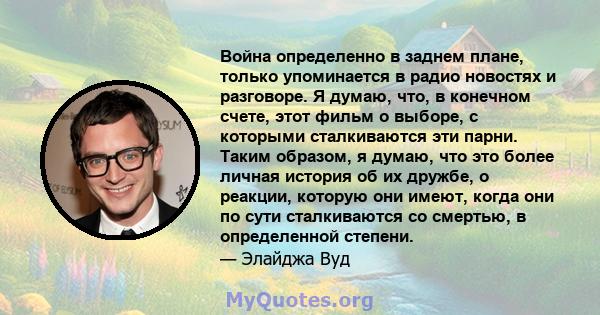 Война определенно в заднем плане, только упоминается в радио новостях и разговоре. Я думаю, что, в конечном счете, этот фильм о выборе, с которыми сталкиваются эти парни. Таким образом, я думаю, что это более личная история об их дружбе, о реакции, которую они имеют, когда они по сути сталкиваются со смертью, в определенной степени.
— Элайджа Вуд

MyQuotes.org